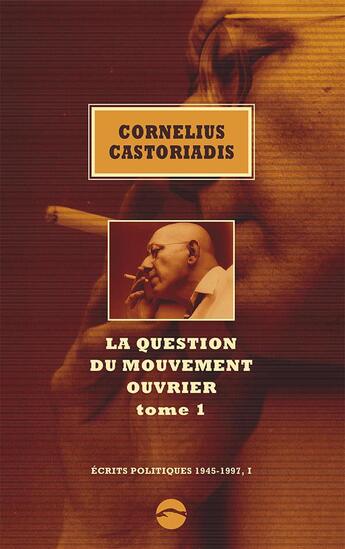 CORNELIUS CASTORIADIS

LA QUESTION DU MOUVEMENT OUVRIER
tome 1

ÉCRITS POLITIQUES 1945-1997, I